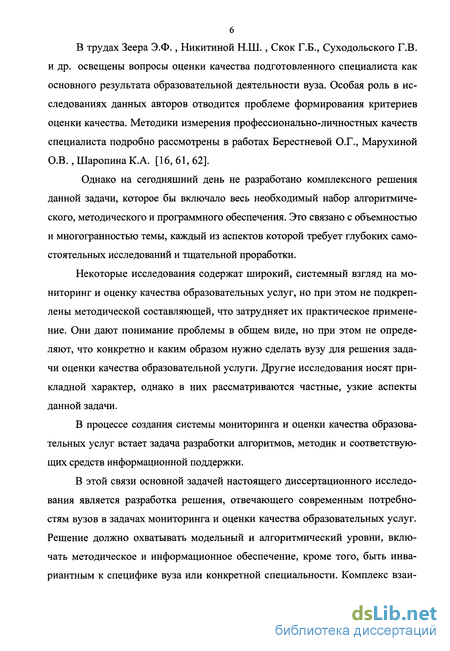 6

В трудах Зеера Э.Ф. , Никитиной Н.Ш. , Скок Г.Б., Суходольского Г.В. и др. освещены вопросы оценки качества подготовленного специалиста как основного результата образовательной деятельности вуза. Особая роль в исследованиях данных авторов отводится проблеме формирования критериев оценки качества. Методики измерения профессионально-личностных качеств специалиста подробно рассмотрены в работах Берестневой О.Г., Марухиной О.В. , Шаропина К.А. [16, 61, 62].

Однако на сегодняшний день не разработано комплексного решения данной задачи, которое бы включало весь необходимый набор алгоритмического, методического и программного обеспечения. Это связано с объемностью и многогранностью темы, каждый из аспектов которой требует глубоких самостоятельных исследований и тщательной проработки.

Некоторые исследования содержат широкий, системный взгляд на мониторинг и оценку качества образовательных услуг, но при этом не подкреплены методической составляющей, что затрудняет их практическое применение. Они дают понимание проблемы в общем виде, но при этом не определяют, что конкретно и каким образом нужно сделать вузу для решения задачи оценки качества образовательной услуги. Другие исследования носят прикладной характер, однако в них рассматриваются частные, узкие аспекты данной задачи.

В процессе создания системы мониторинга и оценки качества образовательных услуг встает задача разработки алгоритмов, методик и соответствующих средств информационной поддержки.

В этой связи основной задачей настоящего диссертационного исследования является разработка решения, отвечающего современным потребностям вузов в задачах мониторинга и оценки качества образовательных услуг. Решение должно охватывать модельный и алгоритмический уровни, включать методическое и информационное обеспечение, кроме того, быть инвариантным к специфике вуза или конкретной специальности. Комплекс взаи-

dsLib.net
библиотека диссертаций